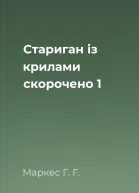 Стариган із крилами скорочено 1

Маркес Г. Г.